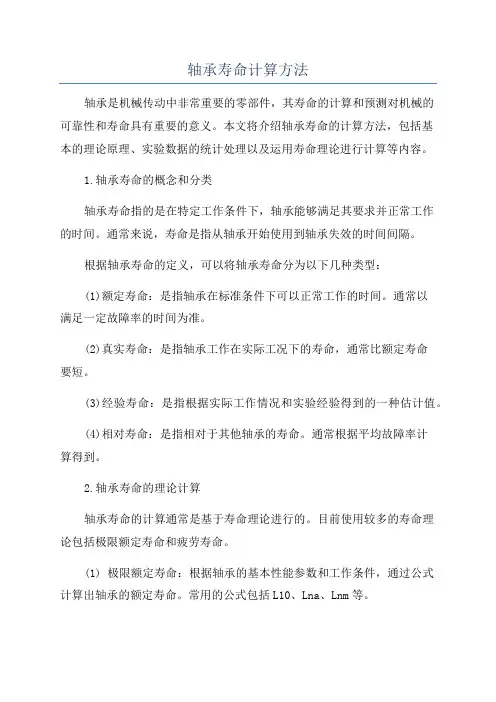 轴承寿命计算方法

轴承是机械传动中非常重要的零部件，其寿命的计算和预测对机械的可靠性和寿命具有重要的意义。本文将介绍轴承寿命的计算方法，包括基本的理论原理、实验数据的统计处理以及运用寿命理论进行计算等内容。

1.轴承寿命的概念和分类

轴承寿命指的是在特定工作条件下，轴承能够满足其要求并正常工作的时间。通常来说，寿命是指从轴承开始使用到轴承失效的时间间隔。

根据轴承寿命的定义，可以将轴承寿命分为以下几种类型：

(1)额定寿命：是指轴承在标准条件下可以正常工作的时间。通常以满足一定故障率的时间为准。

(2)真实寿命：是指轴承工作在实际工况下的寿命，通常比额定寿命要短。

(3)经验寿命：是指根据实际工作情况和实验经验得到的一种估计值。

(4)相对寿命：是指相对于其他轴承的寿命。通常根据平均故障率计算得到。

2.轴承寿命的理论计算

轴承寿命的计算通常是基于寿命理论进行的。目前使用较多的寿命理论包括极限额定寿命和疲劳寿命。

(1) 极限额定寿命：根据轴承的基本性能参数和工作条件，通过公式计算出轴承的额定寿命。常用的公式包括L10、Lna、Lnm等。